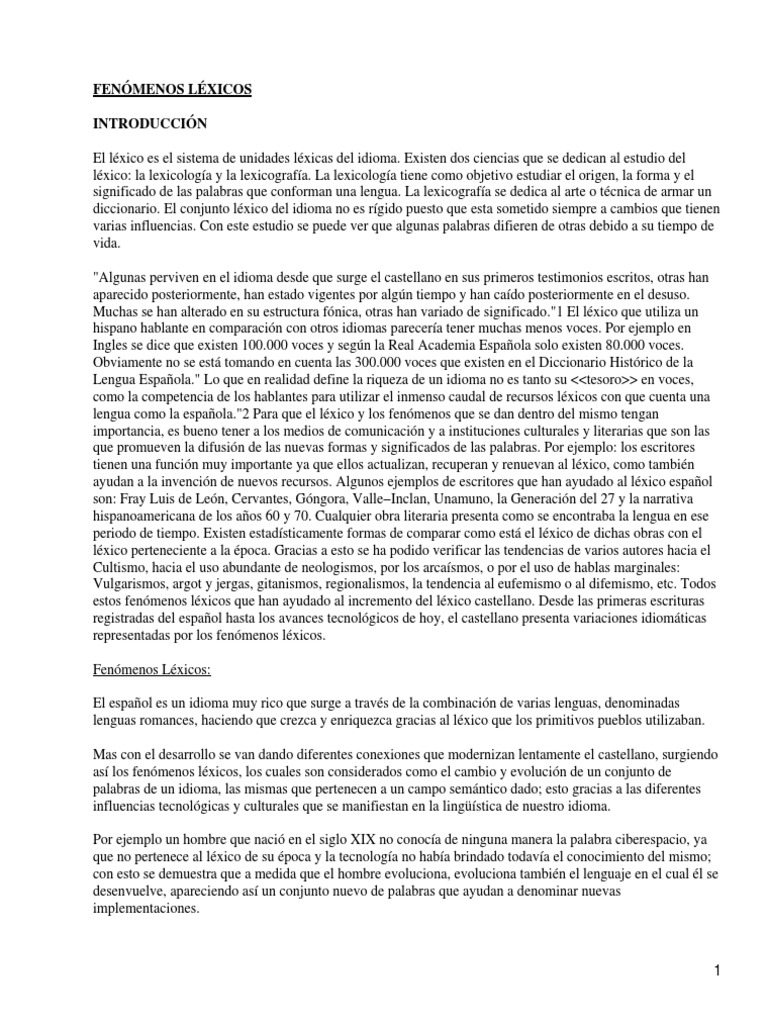 FENÓMENOS LÉXICOS

INTRODUCCIÓN

El léxico es el sistema de unidades léxicas del idioma. Existen dos ciencias que se dedican al estudio del léxico: la lexicología y la lexicografía. La lexicología tiene como objetivo estudiar el origen, la forma y el significado de las palabras que conforman una lengua. La lexicografía se dedica al arte o técnica de armar un diccionario. El conjunto léxico del idioma no es rígido puesto que esta sometido siempre a cambios que tienen varias influencias. Con este estudio se puede ver que algunas palabras difieren de otras debido a su tiempo de vida.

"Algunas perviven en el idioma desde que surge el castellano en sus primeros testimonios escritos, otras han aparecido posteriormente, han estado vigentes por algún tiempo y han caído posteriormente en el desuso. Muchas se han alterado en su estructura fónica, otras han variado de significado."1 El léxico que utiliza un hispano hablante en comparación con otros idiomas parecería tener muchas menos voces. Por ejemplo en Ingles se dice que existen 100.000 voces y según la Real Academia Española solo existen 80.000 voces. Obviamente no se está tomando en cuenta las 300.000 voces que existen en el Diccionario Histórico de la Lengua Española." Lo que en realidad define la riqueza de un idioma no es tanto su <<tesoro>> en voces, como la competencia de los hablantes para utilizar el inmenso caudal de recursos léxicos con que cuenta una lengua como la española."2 Para que el léxico y los fenómenos que se dan dentro del mismo tengan importancia, es bueno tener a los medios de comunicación y a instituciones culturales y literarias que son las que promueven la difusión de las nuevas formas y significados de las palabras. Por ejemplo: los escritores tienen una función muy importante ya que ellos actualizan, recuperan y renuevan al léxico, como también ayudan a la invención de nuevos recursos. Algunos ejemplos de escritores que han ayudado al léxico español son: Fray Luis de León, Cervantes, Góngora, Valle–Inclan, Unamuno, la Generación del 27 y la narrativa hispanoamericana de los años 60 y 70. Cualquier obra literaria presenta como se encontraba la lengua en ese periodo de tiempo. Existen estadísticamente formas de comparar como está el léxico de dichas obras con el léxico perteneciente a la época. Gracias a esto se ha podido verificar las tendencias de varios autores hacia el Cultismo, hacia el uso abundante de neologismos, por los arcaísmos, o por el uso de hablas marginales: Vulgarismos, argot y jergas, gitanismos, regionalismos, la tendencia al eufemismo o al difemismo, etc. Todos estos fenómenos léxicos que han ayudado al incremento del léxico castellano. Desde las primeras escrituras registradas del español hasta los avances tecnológicos de hoy, el castellano presenta variaciones idiomáticas representadas por los fenómenos léxicos.

Fenómenos Léxicos:

El español es un idioma muy rico que surge a través de la combinación de varias lenguas, denominadas lenguas romances, haciendo que crezca y enriquezca gracias al léxico que los primitivos pueblos utilizaban.

Mas con el desarrollo se van dando diferentes conexiones que modernizan lentamente el castellano, surgiendo así los fenómenos léxicos, los cuales son considerados como el cambio y evolución de un conjunto de palabras de un idioma, las mismas que pertenecen a un campo semántico dado; esto gracias a las diferentes influencias tecnológicas y culturales que se manifiestan en la lingüística de nuestro idioma.

Por ejemplo un hombre que nació en el siglo XIX no conocía de ninguna manera la palabra ciberespacio, ya que no pertenece al léxico de su época y la tecnología no había brindado todavía el conocimiento del mismo; con esto se demuestra que a medida que el hombre evoluciona, evoluciona también el lenguaje en el cual él se desenvuelve, apareciendo así un conjunto nuevo de palabras que ayudan a denominar nuevas implementaciones.

1